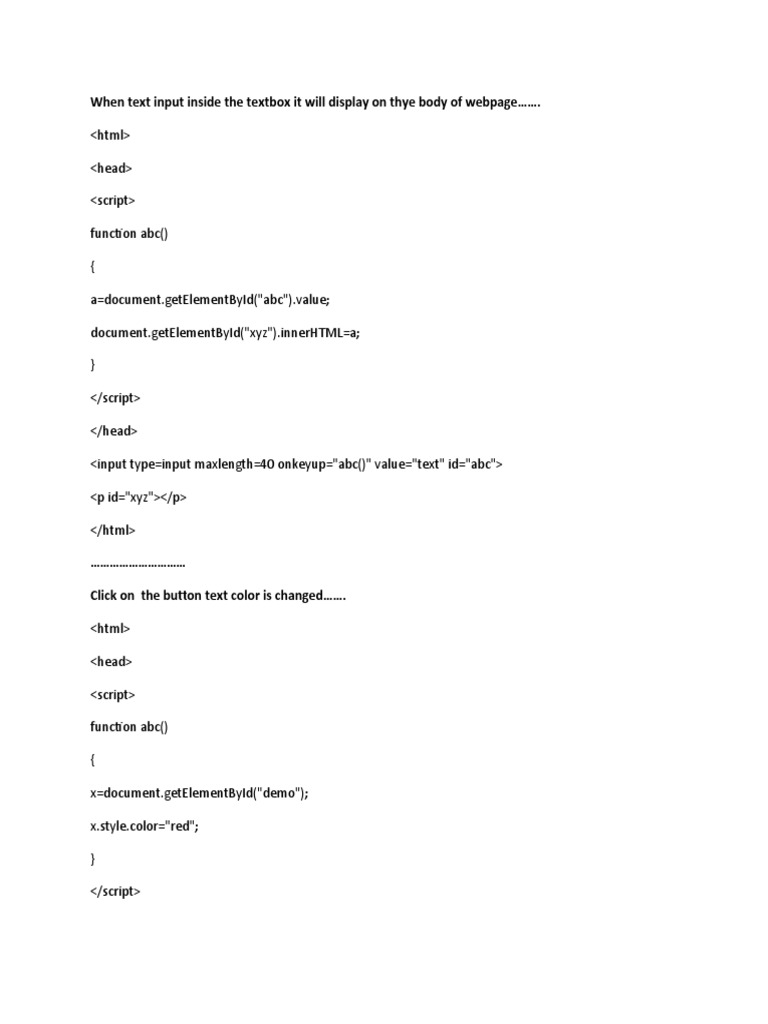 When text input inside the textbox it will display on thye body of webpage…….

<html>

<head>

<script>

function abc()

{

a=document.getElementById("abc").value;

document.getElementById("xyz").innerHTML=a;

}

</script>

</head>

<input type=input maxlength=40 onkeyup="abc()" value="text" id="abc">

<p id="xyz"></p>

</html>

…………………………

Click on the button text color is changed…….

<html>

<head>

<script>

function abc()

{

x=document.getElementById("demo");

x.style.color="red";

}

</script>